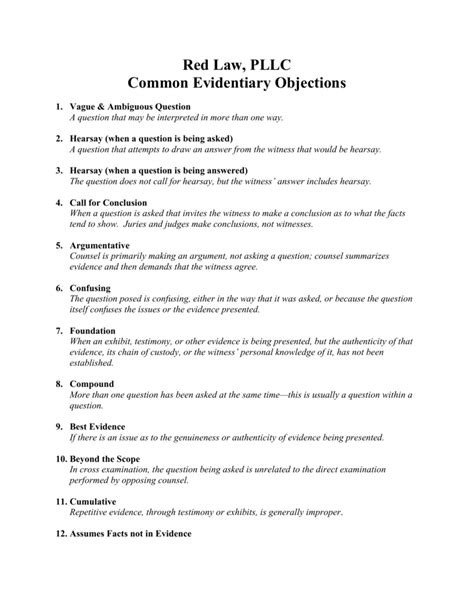 Red Law, PLLC
Common Evidentiary Objections

1. Vague & Ambiguous Question
A question that may be interpreted in more than one way.

2. Hearsay (when a question is being asked)
A question that attempts to draw an answer from the witness that would be hearsay.

3. Hearsay (when a question is being answered)
The question does not call for hearsay, but the witness' answer includes hearsay.

4. Call for Conclusion
When a question is asked that invites the witness to make a conclusion as to what the facts tend to show. Juries and judges make conclusions, not witnesses.

5. Argumentative
Counsel is primarily making an argument, not asking a question; counsel summarizes evidence and then demands that the witness agree.

6. Confusing
The question posed is confusing, either in the way that it was asked, or because the question itself confuses the issues or the evidence presented.

7. Foundation
When an exhibit, testimony, or other evidence is being presented, but the authenticity of that evidence, its chain of custody, or the witness' personal knowledge of it, has not been established.

8. Compound
More than one question has been asked at the same time—this is usually a question within a question.

9. Best Evidence
If there is an issue as to the genuineness or authenticity of evidence being presented.

10. Beyond the Scope
In cross examination, the question being asked is unrelated to the direct examination performed by opposing counsel.

11. Cumulative
Repetitive evidence, through testimony or exhibits, is generally improper.

12. Assumes Facts not in Evidence